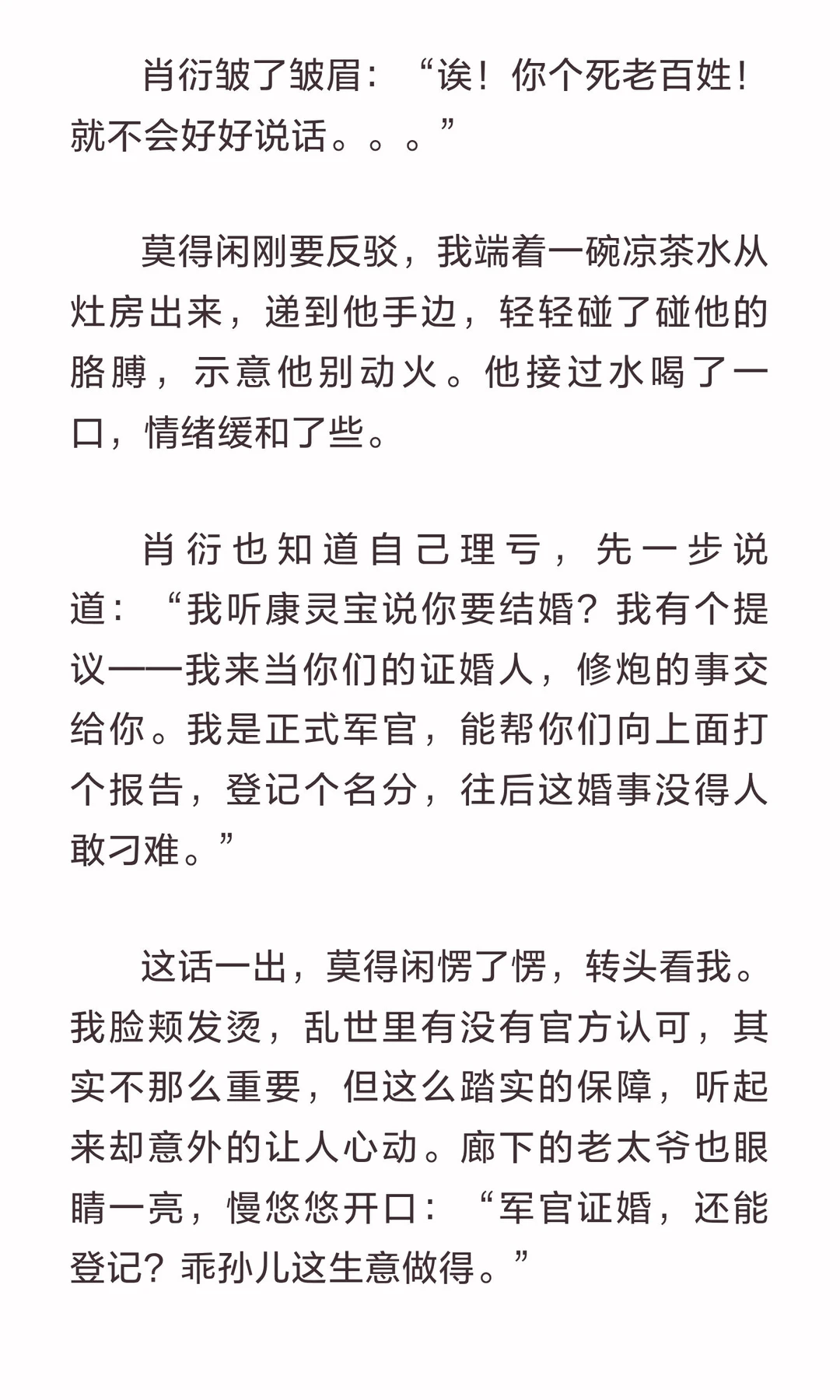 肖衍皱了皱眉：“诶！你个死老百姓！就不会好好说话。。。”

莫得闲刚要反驳，我端着一碗凉茶水从灶房出来，递到他手边，轻轻碰了碰他的胳膊，示意他别动火。他接过水喝了一口，情绪缓和了些。

肖衍也知道自己理亏，先一步说道：“我听康灵宝说你要结婚？我有个提议——我来当你们的证婚人，修炮的事交给你。我是正式军官，能帮你们向上面打个报告，登记个名分，往后这婚事没得人敢刁难。”

这话一出，莫得闲愣了愣，转头看我。我脸颊发烫，乱世里有没有官方认可，其实不那么重要，但这么踏实的保障，听起来却意外的让人心动。廊下的老太爷也眼睛一亮，慢悠悠开口：“军官证婚，还能登记？乖孙儿这生意做得。”